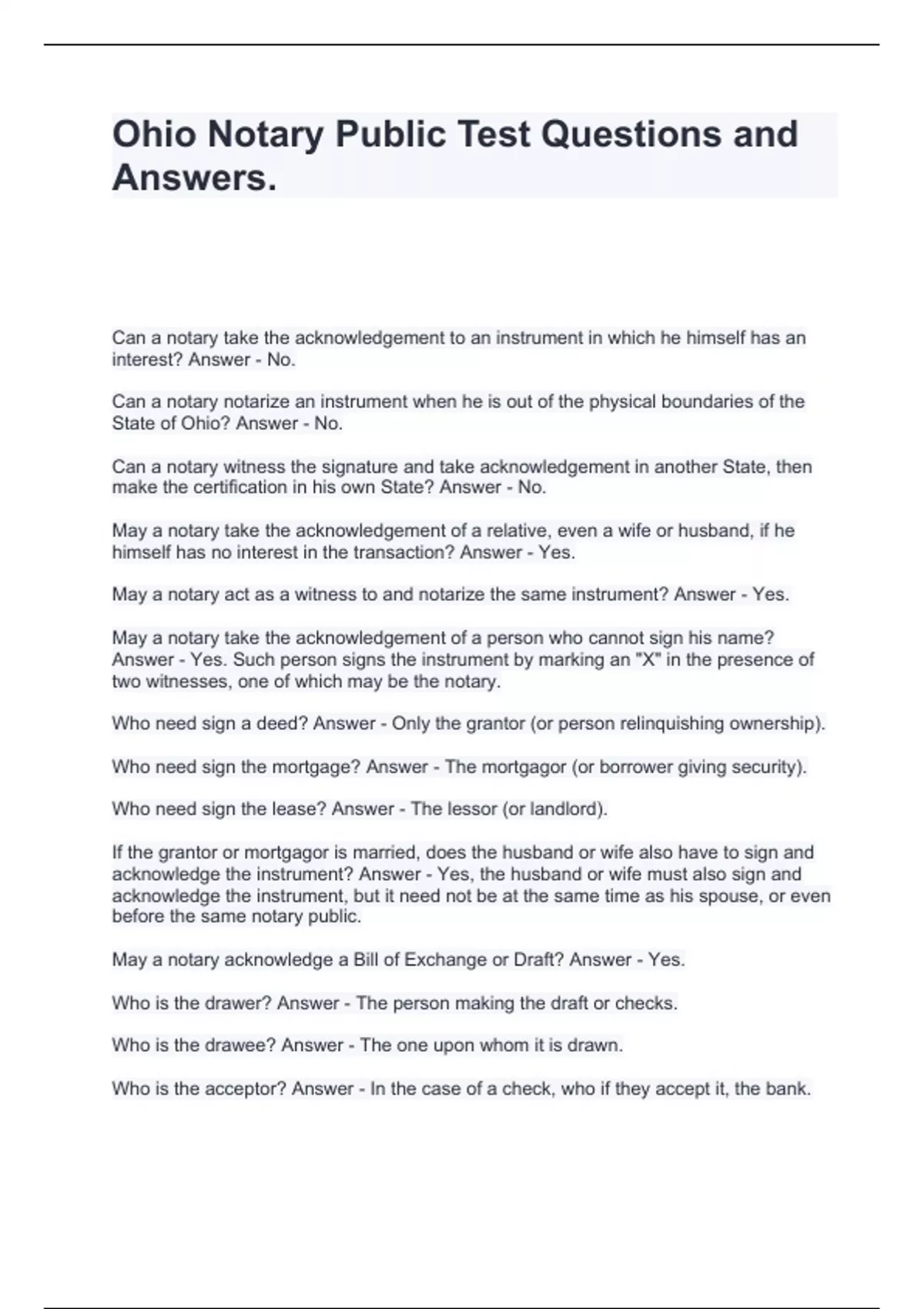 Ohio Notary Public Test Questions and Answers.

Can a notary take the acknowledgement to an instrument in which he himself has an interest? Answer - No.

Can a notary notarize an instrument when he is out of the physical boundaries of the State of Ohio? Answer - No.

Can a notary witness the signature and take acknowledgement in another State, then make the certification in his own State? Answer - No.

May a notary take the acknowledgement of a relative, even a wife or husband, if he himself has no interest in the transaction? Answer - Yes.

May a notary act as a witness to and notarize the same instrument? Answer - Yes.

May a notary take the acknowledgement of a person who cannot sign his name? Answer - Yes. Such person signs the instrument by marking an "X" in the presence of two witnesses, one of which may be the notary.

Who need sign a deed? Answer - Only the grantor (or person relinquishing ownership).

Who need sign the mortgage? Answer - The mortgagor (or borrower giving security).

Who need sign the lease? Answer - The lessor (or landlord).

If the grantor or mortgagor is married, does the husband or wife also have to sign and acknowledge the instrument? Answer - Yes, the husband or wife must also sign and acknowledge the instrument, but it need not be at the same time as his spouse, or even before the same notary public.

May a notary acknowledge a Bill of Exchange or Draft? Answer - Yes.

Who is the drawer? Answer - The person making the draft or checks.

Who is the drawee? Answer - The one upon whom it is drawn.

Who is the acceptor? Answer - In the case of a check, who if they accept it, the bank.